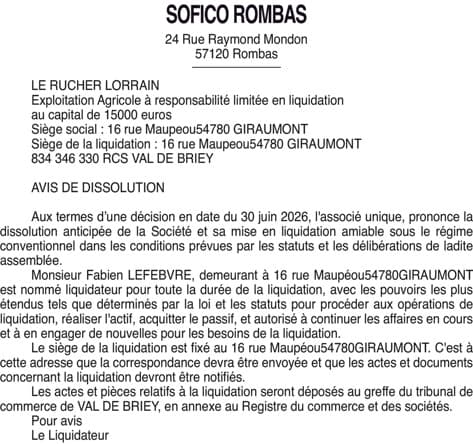 SOFICO ROMBAS

24 Rue Raymond Mondon
57120 Rombas

LE RUCHER LORRAIN
Exploitation Agricole à responsabilité limitée en liquidation
au capital de 15000 euros
Siège social : 16 rue Maupeou54780 GIRAUMONT
Siège de la liquidation : 16 rue Maupeou54780 GIRAUMONT
834 346 330 RCS VAL DE BRIEY

AVIS DE DISSOLUTION

Aux termes d'une décision en date du 30 juin 2026, l'associé unique, prononce la dissolution anticipée de la Société et sa mise en liquidation amiable sous le régime conventionnel dans les conditions prévues par les statuts et les délibérations de ladite assemblée.

Monsieur Fabien LEFEBVRE, demeurant à 16 rue Maupéou54780GIRAUMONT est nommé liquidateur pour toute la durée de la liquidation, avec les pouvoirs les plus étendus tels que déterminés par la loi et les statuts pour procéder aux opérations de liquidation, réaliser l'actif, acquitter le passif, et autorisé à continuer les affaires en cours et à en engager de nouvelles pour les besoins de la liquidation.

Le siège de la liquidation est fixé au 16 rue Maupéou54780GIRAUMONT. C'est à cette adresse que la correspondance devra être envoyée et que les actes et documents concernant la liquidation devront être notifiés.

Les actes et pièces relatifs à la liquidation seront déposés au greffe du tribunal de commerce de VAL DE BRIEY, en annexe au Registre du commerce et des sociétés.

Pour avis
Le Liquidateur